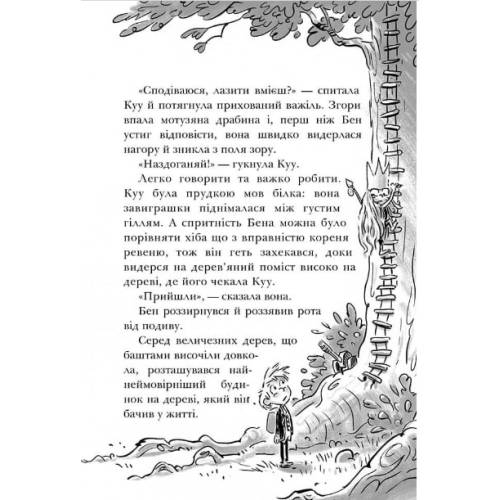 «Сподіваюся, лазити вмієш?» — спитала Куу й потягнула прихований важіль. Згори впала мотузяна драбина і, перш ніж Бен устиг відповісти, вона швидко видерлася нагору й зникла з поля зору.

«Наздоганяй!» — гукнула Куу.

Легко говорити та важко робити. Куу була прудкою мов білка: вона завиграшки піднімалася між густим гіллям. А спритність Бена можна було порівняти хіба що з вправністю кореня ревеню, тож він геть захекався, доки видерся на дерев'яний поміст високо на дереві, де його чекала Куу.

«Прийшли», — сказала вона.

Бен роззирнувся й роззявив рота від подиву.

Серед величезних дерев, що баштами височіли довкола, розташувався найнеймовірніший будинок на дереві, який він бачив у житті.